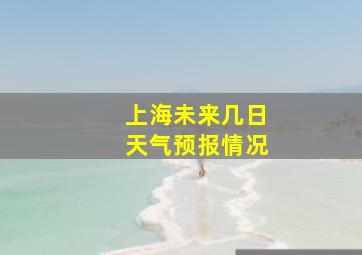 上海未来几日
天气预报情况